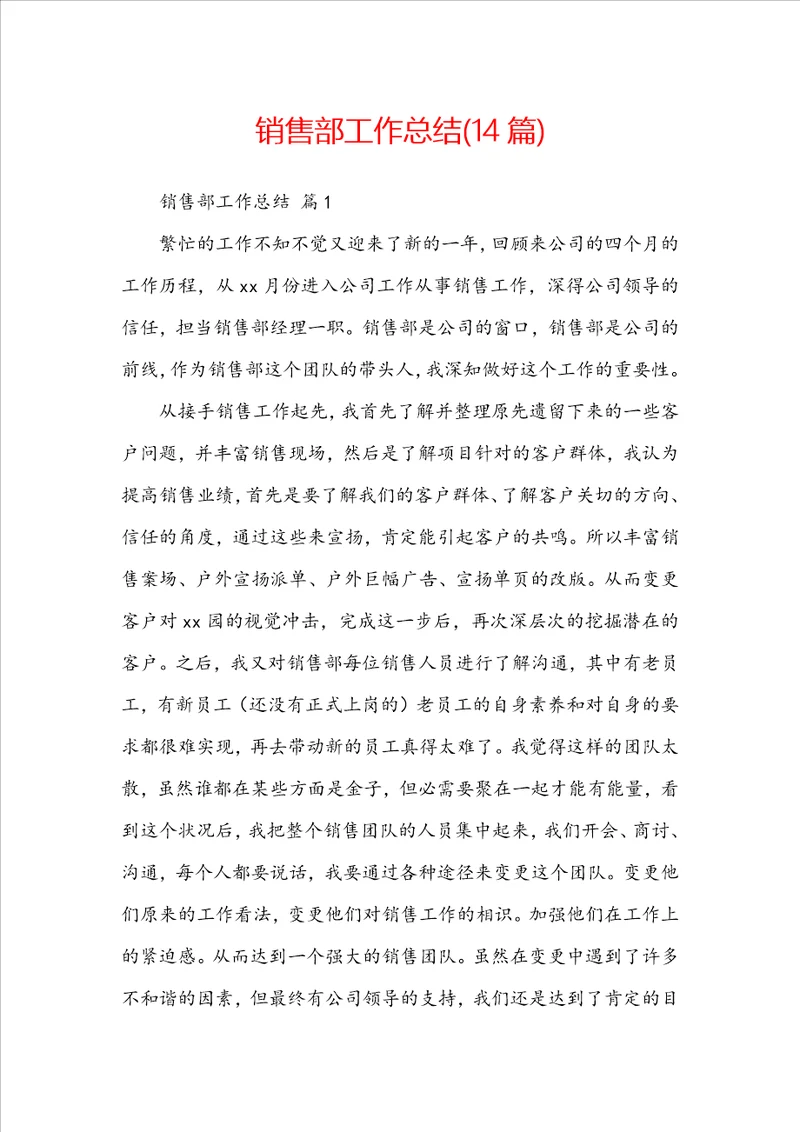 销售部工作总结(14 篇)

销售部工作总结 篇 1

繁忙的工作不知不觉又迎来了新的一年，回顾来公司的四个月的工作历程，从 xx 月份进入公司工作从事销售工作，深得公司领导的信任，担当销售部经理一职。销售部是公司的窗口，销售部是公司的前线，作为销售部这个团队的带头人，我深知做好这个工作的重要性。

从接手销售工作起先，我首先了解并整理原先遗留下来的一些客户问题，并丰富销售现场，然后是了解项目针对的客户群体，我认为提高销售业绩，首先是要了解我们的客户群体、了解客户关切的方向、信任的角度，通过这些来宣扬，肯定能引起客户的共鸣。所以丰富销售案场、户外宣扬派单、户外巨幅广告、宣扬单页的改版。从而变更客户对 xx 园的视觉冲击，完成这一步后，再次深层次的挖掘潜在的客户。之后，我又对销售部每位销售人员进行了解沟通，其中有老员工，有新员工（还没有正式上岗的）老员工的自身素养和对自身的要求都很难实现，再去带动新的员工真得太难了。我觉得这样的团队太散，虽然谁都在某些方面是金子，但必需要聚在一起才能有能量，看到这个状况后，我把整个销售团队的人员集中起来，我们开会、商讨、沟通，每个人都要说话，我要通过各种途径来变更这个团队。变更他们原来的工作看法，变更他们对销售工作的相识。加强他们在工作上的紧迫感。从而达到一个强大的销售团队。虽然在变更中遇到了许多不和谐的因素，但最终有公司领导的支持，我们还是达到了肯定的目